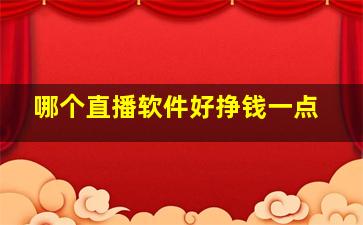 哪个直播软件好挣钱一点